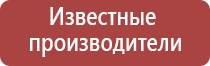 Известные производители